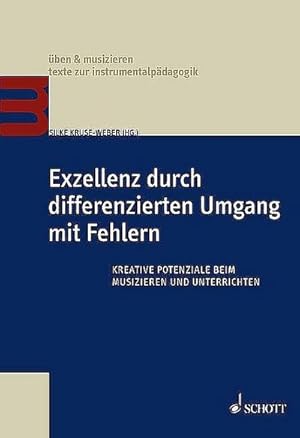 üben & musizieren
texte zur instrumentalpädagogik

SILKE KRUSE-WEBER (HG.)

Exzellenz durch differenzierten Umgang mit Fehlern

KREATIVE POTENZIALE BEIM MUSIZIEREN UND UNTERRICHTEN

SCHOTT